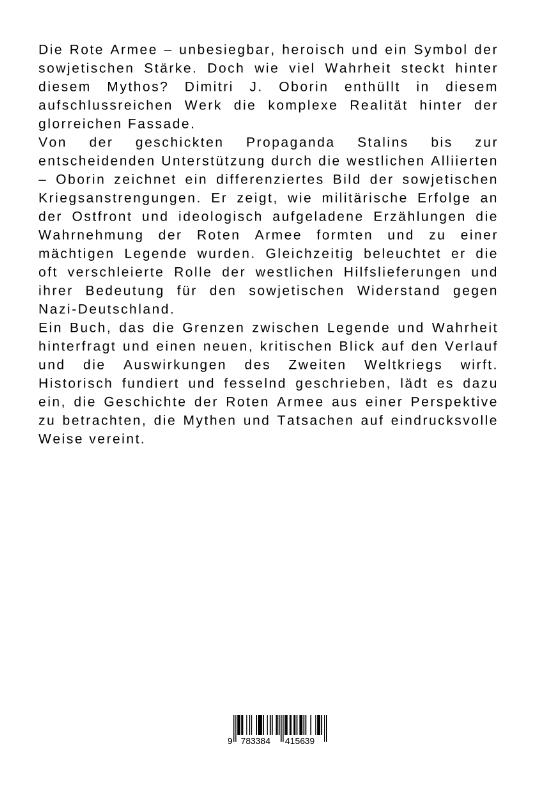 Die Rote Armee – unbesiegbar, heroisch und ein Symbol der sowjetischen Stärke. Doch wie viel Wahrheit steckt hinter diesem Mythos? Dimitri J. Oborin enthüllt in diesem aufschlussreichen Werk die komplexe Realität hinter der glorreichen Fassade.
Von der geschickten Propaganda Stalins bis zur entscheidenden Unterstützung durch die westlichen Alliierten – Oborin zeichnet ein differenziertes Bild der sowjetischen Kriegsanstrengungen. Er zeigt, wie militärische Erfolge an der Ostfront und ideologisch aufgeladene Erzählungen die Wahrnehmung der Roten Armee formten und zu einer mächtigen Legende wurden. Gleichzeitig beleuchtet er die oft verschleierte Rolle der westlichen Hilfslieferungen und ihrer Bedeutung für den sowjetischen Widerstand gegen Nazi-Deutschland.
Ein Buch, das die Grenzen zwischen Legende und Wahrheit hinterfragt und einen neuen, kritischen Blick auf den Verlauf und die Auswirkungen des Zweiten Weltkriegs wirft. Historisch fundiert und fesselnd geschrieben, lädt es dazu ein, die Geschichte der Roten Armee aus einer Perspektive zu betrachten, die Mythen und Tatsachen auf eindrucksvolle Weise vereint.

9 783384 415639